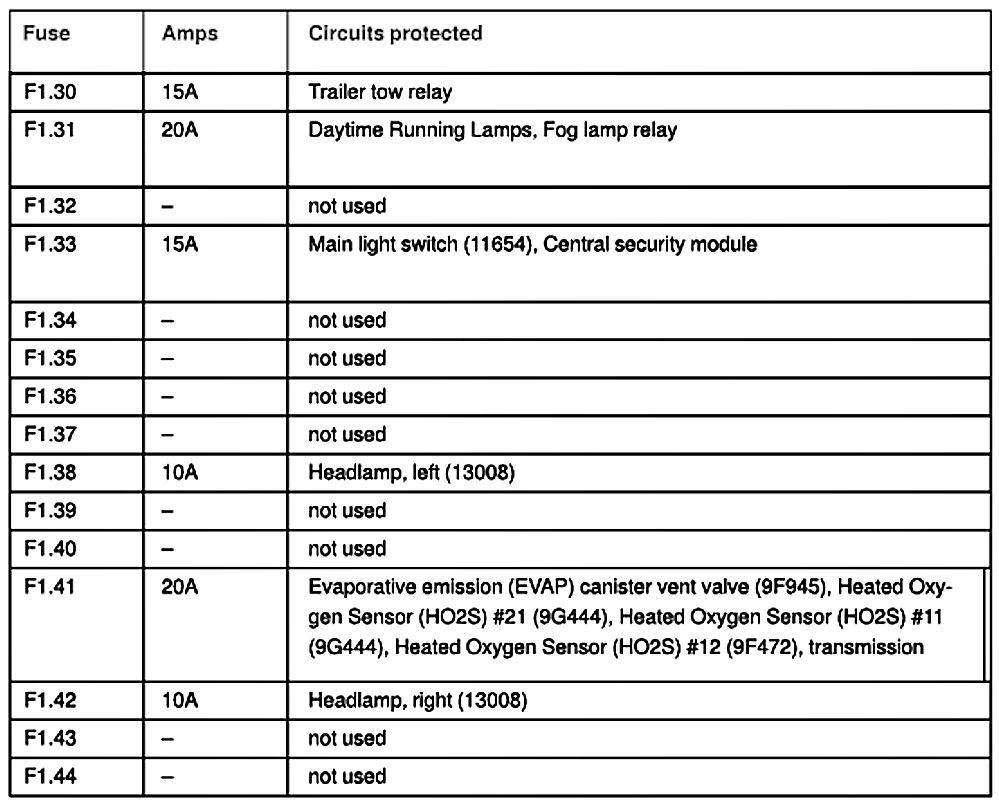 | Fuse | Amps | Circuits protected |
|---|---|---|
| F1.30 | 15A | Trailer tow relay |
| F1.31 | 20A | Daytime Running Lamps, Fog lamp relay |
| F1.32 | – | not used |
| F1.33 | 15A | Main light switch (11654), Central security module |
| F1.34 | – | not used |
| F1.35 | – | not used |
| F1.36 | – | not used |
| F1.37 | – | not used |
| F1.38 | 10A | Headlamp, left (13008) |
| F1.39 | – | not used |
| F1.40 | – | not used |
| F1.41 | 20A | Evaporative emission (EVAP) canister vent valve (9F945), Heated Oxygen Sensor (HO2S) #21 (9G444), Heated Oxygen Sensor (HO2S) #11 (9G444), Heated Oxygen Sensor (HO2S) #12 (9F472), transmission |
| F1.42 | 10A | Headlamp, right (13008) |
| F1.43 | – | not used |
| F1.44 | – | not used |